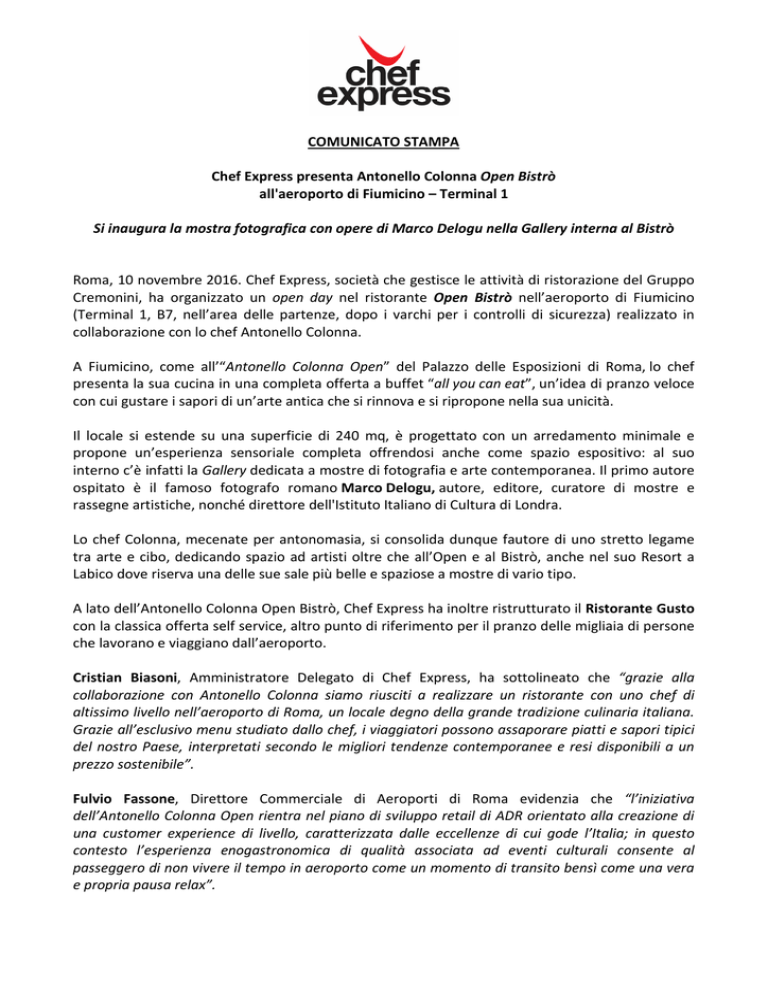 chef express

COMUNICATO STAMPA

Chef Express presenta Antonello Colonna Open Bistrò all'aeroporto di Fiumicino – Terminal 1

Si inaugura la mostra fotografica con opere di Marco Delogu nella Gallery interna al Bistrò

Roma, 10 novembre 2016. Chef Express, società che gestisce le attività di ristorazione del Gruppo Cremonini, ha organizzato un open day nel ristorante Open Bistrò nell'aeroporto di Fiumicino (Terminal 1, B7, nell'area delle partenze, dopo i varchi per i controlli di sicurezza) realizzato in collaborazione con lo chef Antonello Colonna.

A Fiumicino, come all'"Antonello Colonna Open" del Palazzo delle Esposizioni di Roma, lo chef presenta la sua cucina in una completa offerta a buffet "all you can eat", un'idea di pranzo veloce con cui gustare i sapori di un'arte antica che si rinnova e si ripropone nella sua unicità.

Il locale si estende su una superficie di 240 mq, è progettato con un arredamento minimale e propone un'esperienza sensoriale completa offrendosi anche come spazio espositivo: al suo interno c'è infatti la Gallery dedicata a mostre di fotografia e arte contemporanea. Il primo autore ospitato è il famoso fotografo romano Marco Delogu, autore, editore, curatore di mostre e rassegne artistiche, nonché direttore dell'Istituto Italiano di Cultura di Londra.

Lo chef Colonna, mecenate per antonomasia, si consolida dunque fautore di uno stretto legame tra arte e cibo, dedicando spazio ad artisti oltre che all'Open e al Bistrò, anche nel suo Resort a Labico dove riserva una delle sue sale più belle e spaziose a mostre di vario tipo.

A lato dell'Antonello Colonna Open Bistrò, Chef Express ha inoltre ristrutturato il Ristorante Gusto con la classica offerta self service, altro punto di riferimento per il pranzo delle migliaia di persone che lavorano e viaggiano dall'aeroporto.

Cristian Biasoni, Amministratore Delegato di Chef Express, ha sottolineato che "grazie alla collaborazione con Antonello Colonna siamo riusciti a realizzare un ristorante con uno chef di altissimo livello nell'aeroporto di Roma, un locale degno della grande tradizione culinaria italiana. Grazie all'esclusivo menu studiato dallo chef, i viaggiatori possono assaporare piatti e sapori tipici del nostro Paese, interpretati secondo le migliori tendenze contemporanee e resi disponibili a un prezzo sostenibile".

Fulvio Fassone, Direttore Commerciale di Aeroporti di Roma evidenzia che "l'iniziativa dell'Antonello Colonna Open rientra nel piano di sviluppo retail di ADR orientato alla creazione di una customer experience di livello, caratterizzata dalle eccellenze di cui gode l'Italia; in questo contesto l'esperienza enogastronomica di qualità associata ad eventi culturali consente al passeggero di non vivere il tempo in aeroporto come un momento di transito bensì come una vera e propria pausa relax".